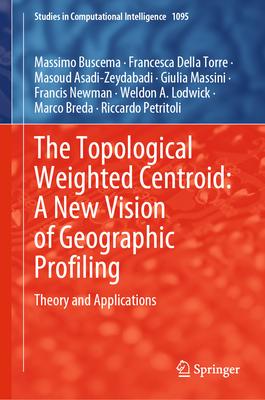 Studies in Computational Intelligence 1095

Massimo Buscema · Francesca Della Torre · Masoud Asadi-Zeydabadi · Giulia Massini · Francis Newman · Weldon A. Lodwick · Marco Breda · Riccardo Petritoli

The Topological Weighted Centroid: A New Vision of Geographic Profiling

Theory and Applications

Springer